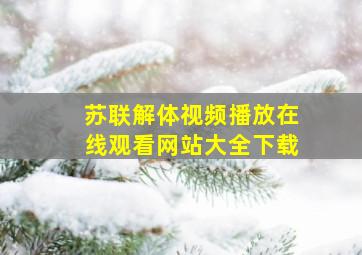 苏联解体视频播放在线观看网站大全下载